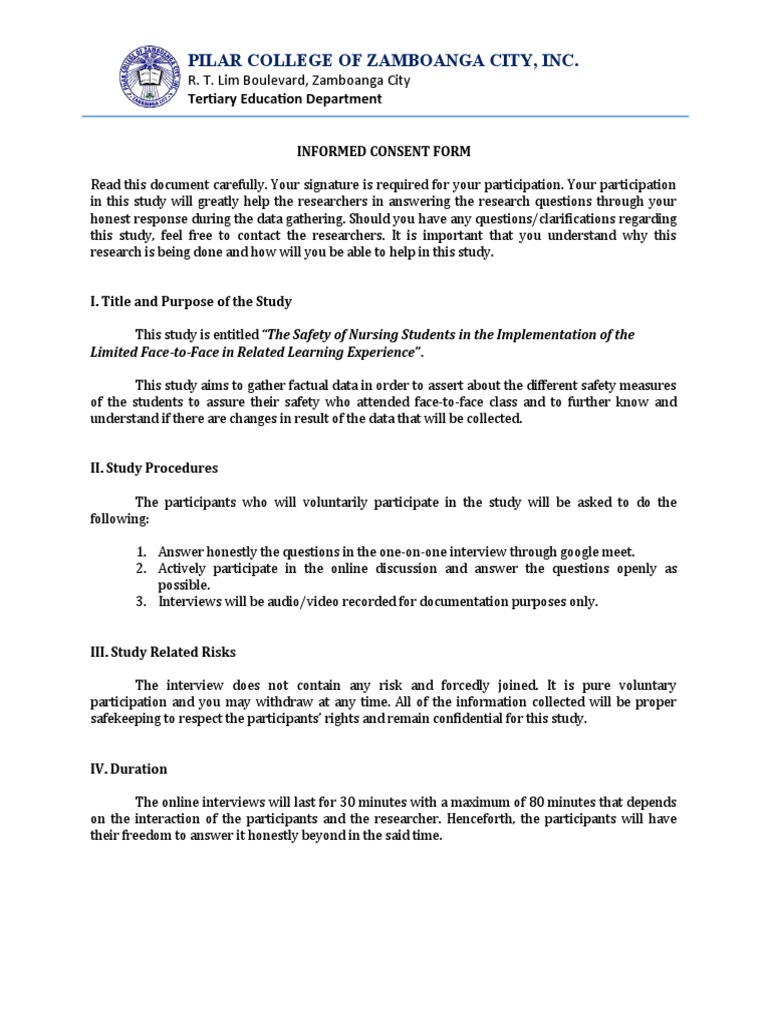 PILAR COLLEGE OF ZAMBOANGA CITY, INC.
R. T. Lim Boulevard, Zamboanga City
Tertiary Education Department

INFORMED CONSENT FORM

Read this document carefully. Your signature is required for your participation. Your participation in this study will greatly help the researchers in answering the research questions through your honest response during the data gathering. Should you have any questions/clarifications regarding this study, feel free to contact the researchers. It is important that you understand why this research is being done and how will you be able to help in this study.

I. Title and Purpose of the Study

This study is entitled "The Safety of Nursing Students in the Implementation of the Limited Face-to-Face in Related Learning Experience".

This study aims to gather factual data in order to assert about the different safety measures of the students to assure their safety who attended face-to-face class and to further know and understand if there are changes in result of the data that will be collected.

II. Study Procedures

The participants who will voluntarily participate in the study will be asked to do the following:

1. Answer honestly the questions in the one-on-one interview through google meet.
2. Actively participate in the online discussion and answer the questions openly as possible.
3. Interviews will be audio/video recorded for documentation purposes only.

III. Study Related Risks

The interview does not contain any risk and forcedly joined. It is pure voluntary participation and you may withdraw at any time. All of the information collected will be proper safekeeping to respect the participants' rights and remain confidential for this study.

IV. Duration

The online interviews will last for 30 minutes with a maximum of 80 minutes that depends on the interaction of the participants and the researcher. Henceforth, the participants will have their freedom to answer it honestly beyond in the said time.